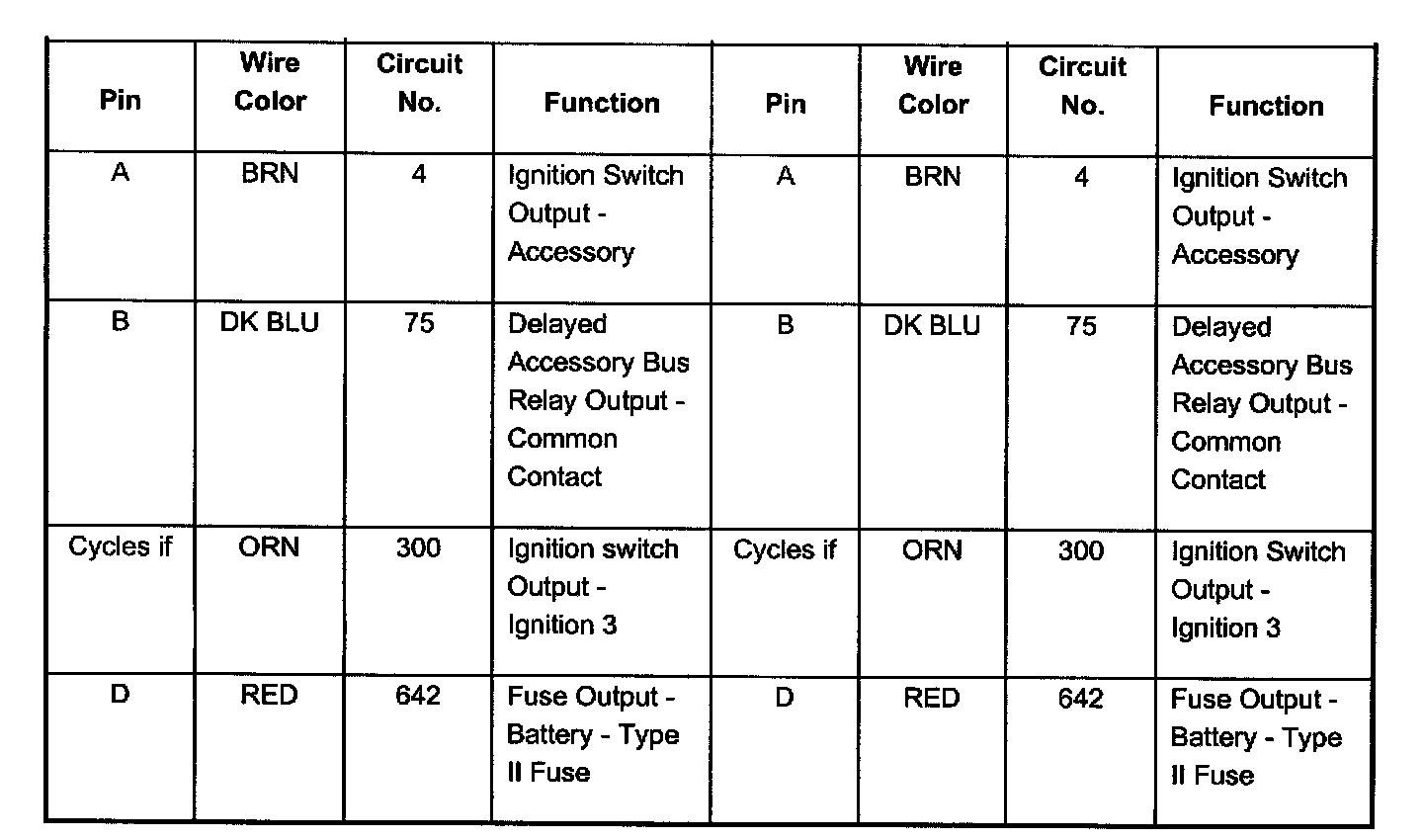 | Pin | Wire Color | Circuit No. | Function | Pin | Wire Color | Circuit No. | Function |
|---|---|---|---|---|---|---|---|
| A | BRN | 4 | Ignition Switch Output - Accessory | A | BRN | 4 | Ignition Switch Output - Accessory |
| B | DK BLU | 75 | Delayed Accessory Bus Relay Output - Common Contact | B | DK BLU | 75 | Delayed Accessory Bus Relay Output - Common Contact |
| Cycles if | ORN | 300 | Ignition switch Output - Ignition 3 | Cycles if | ORN | 300 | Ignition Switch Output - Ignition 3 |
| D | RED | 642 | Fuse Output - Battery - Type II Fuse | D | RED | 642 | Fuse Output - Battery - Type II Fuse |